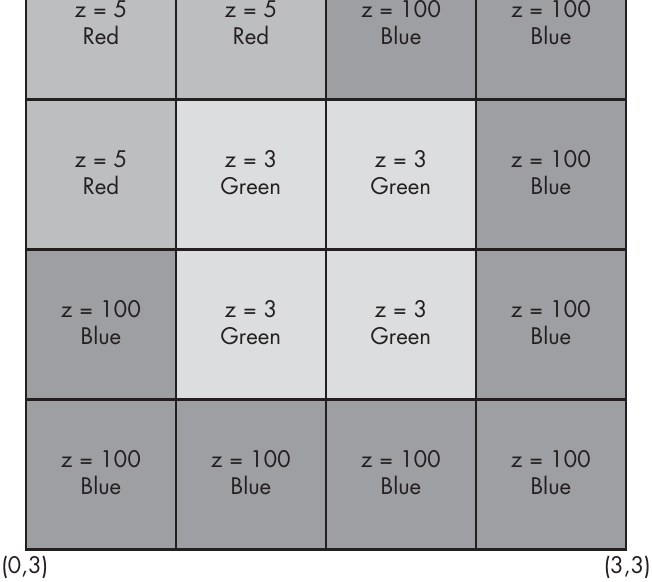 | | | | |
|---|---|---|---|
| z = 5 Red | z = 5 Red | z = 100 Blue | z = 100 Blue |
| z = 5 Red | z = 3 Green | z = 3 Green | z = 100 Blue |
| z = 100 Blue | z = 3 Green | z = 3 Green | z = 100 Blue |
| z = 100 Blue | z = 100 Blue | z = 100 Blue | z = 100 Blue |

(0,3)

(3,3)